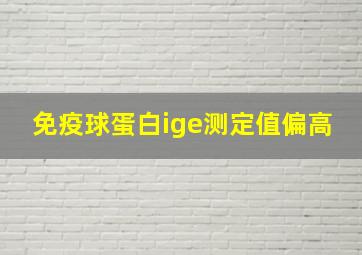 免疫球蛋白ige测定值偏高